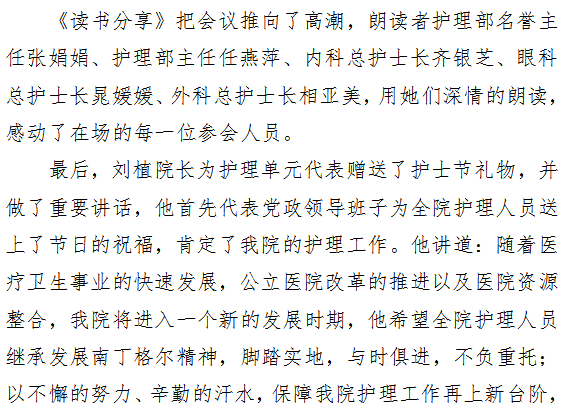 《读书分享》把会议推向了高潮，朗读者护理部名誉主任张娟娟、护理部主任任燕萍、内科总护士长齐银芝、眼科总护士长晁媛媛、外科总护士长相亚美，用她们深情的朗读，感动了在场的每一位参会人员。

最后，刘植院长为护理单元代表赠送了护士节礼物，并做了重要讲话，他首先代表党政领导班子为全院护理人员送上了节日的祝福，肯定了我院的护理工作。他讲道：随着医疗卫生事业的快速发展，公立医院改革的推进以及医院资源整合，我院将进入一个新的发展时期，他希望全院护理人员继承发展南丁格尔精神，脚踏实地，与时俱进，不负重托；以不懈的努力、辛勤的汗水，保障我院护理工作再上新台阶，